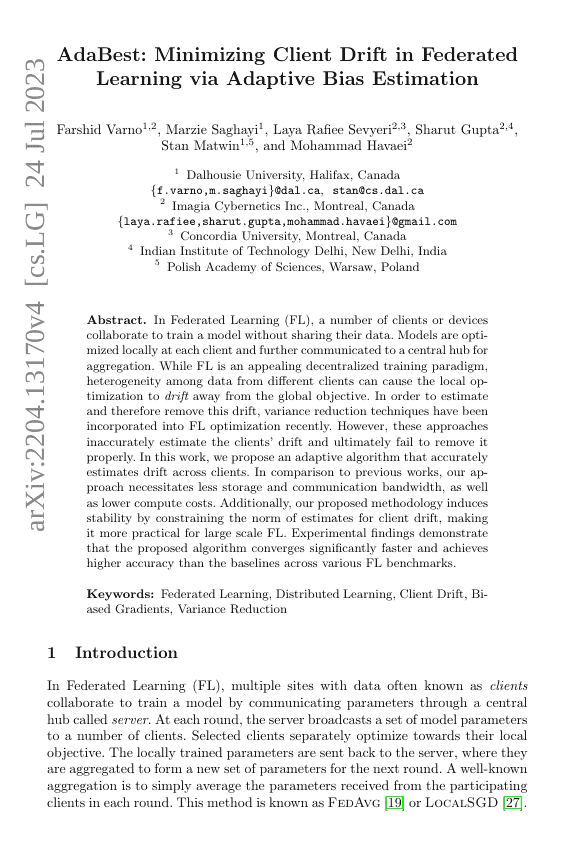 arXiv:2204.13170v4 [cs.LG] 24 Jul 2023

AdaBest: Minimizing Client Drift in Federated Learning via Adaptive Bias Estimation

Farshid Varno$^{1,2}$, Marzie Saghayi$^{1}$, Laya Rafiee Sevyeri$^{2,3}$, Sharut Gupta$^{2,4}$, Stan Matwin$^{1,5}$, and Mohammad Havaei$^{2}$

$^{1}$ Dalhousie University, Halifax, Canada
{f.varno,m.saghayi}@dal.ca, stan@cs.dal.ca
$^{2}$ Imagia Cybernetics Inc., Montreal, Canada
{laya.rafiee,sharut.gupta,mohammad.havaei}@gmail.com
$^{3}$ Concordia University, Montreal, Canada
$^{4}$ Indian Institute of Technology Delhi, New Delhi, India
$^{5}$ Polish Academy of Sciences, Warsaw, Poland

Abstract. In Federated Learning (FL), a number of clients or devices collaborate to train a model without sharing their data. Models are optimized locally at each client and further communicated to a central hub for aggregation. While FL is an appealing decentralized training paradigm, heterogeneity among data from different clients can cause the local optimization to drift away from the global objective. In order to estimate and therefore remove this drift, variance reduction techniques have been incorporated into FL optimization recently. However, these approaches inaccurately estimate the clients' drift and ultimately fail to remove it properly. In this work, we propose an adaptive algorithm that accurately estimates drift across clients. In comparison to previous works, our approach necessitates less storage and communication bandwidth, as well as lower compute costs. Additionally, our proposed methodology induces stability by constraining the norm of estimates for client drift, making it more practical for large scale FL. Experimental findings demonstrate that the proposed algorithm converges significantly faster and achieves higher accuracy than the baselines across various FL benchmarks.

Keywords: Federated Learning, Distributed Learning, Client Drift, Biased Gradients, Variance Reduction

1 Introduction

In Federated Learning (FL), multiple sites with data often known as clients collaborate to train a model by communicating parameters through a central hub called server. At each round, the server broadcasts a set of model parameters to a number of clients. Selected clients separately optimize towards their local objective. The locally trained parameters are sent back to the server, where they are aggregated to form a new set of parameters for the next round. A well-known aggregation is to simply average the parameters received from the participating clients in each round. This method is known as FedAvg [19] or LocalSGD [27].